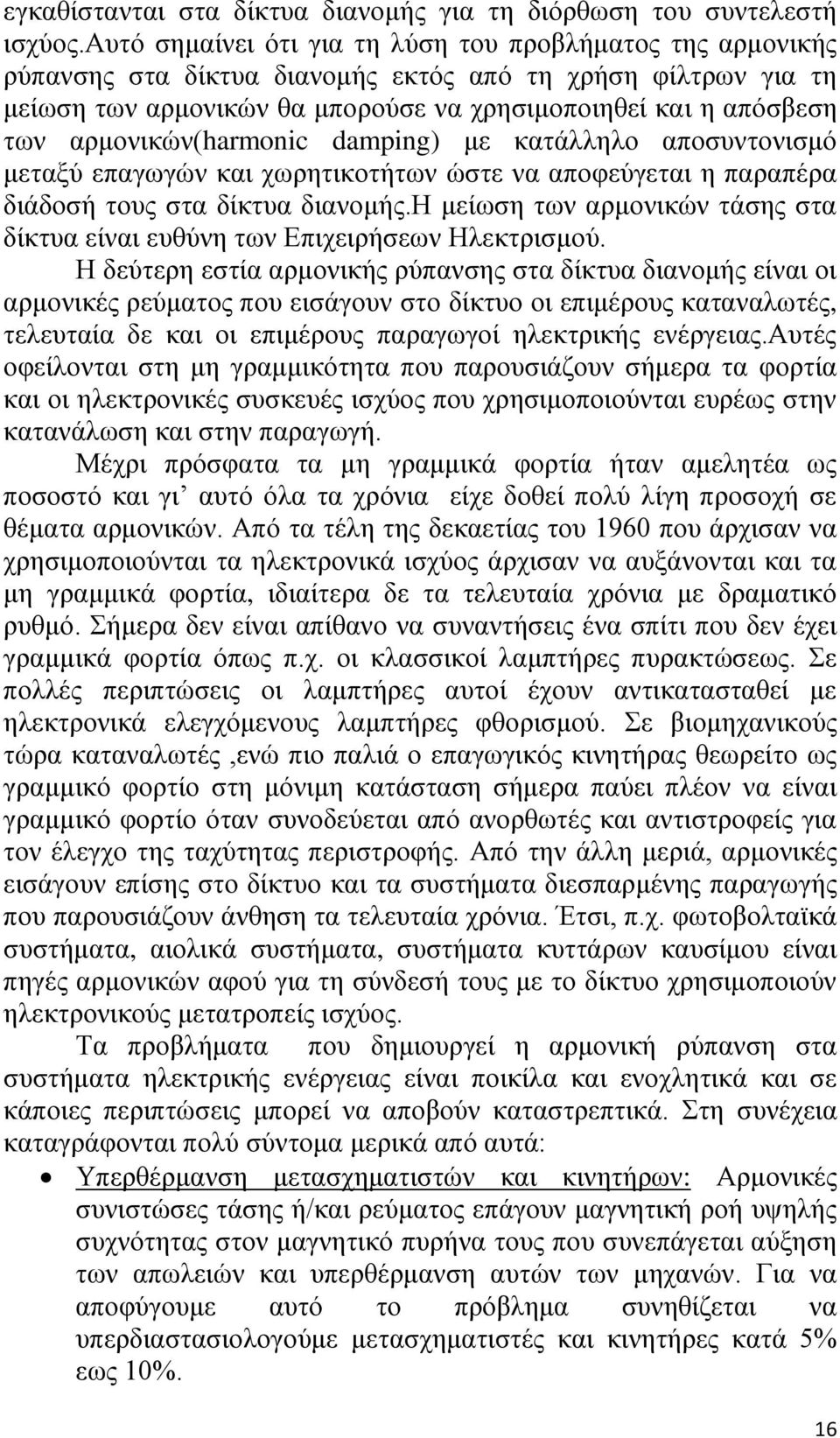 εγκαθίστανται στα δίκτυα διανομής για τη διόρθωση του συντελεστή ισχύος.Αυτό σημαίνει ότι για τη λύση του προβλήματος της αρμονικής ρύπανσης στα δίκτυα διανομής εκτός από τη χρήση φίλτρων για τη μείωση των αρμονικών θα μπορούσε να χρησιμοποιηθεί και η απόσβεση των αρμονικών(harmonic damping) με κατάλληλο αποσυντονισμό μεταξύ επαγωγών και χωρητικοτήτων ώστε να αποφεύγεται η παραπέρα διάδοσή τους στα δίκτυα διανομής.Η μείωση των αρμονικών τάσης στα δίκτυα είναι ευθύνη των Επιχειρήσεων Ηλεκτρισμού.

Η δεύτερη εστία αρμονικής ρύπανσης στα δίκτυα διανομής είναι οι αρμονικές ρεύματος που εισάγουν στο δίκτυο οι επιμέρους καταναλωτές, τελευταία δε και οι επιμέρους παραγωγοί ηλεκτρικής ενέργειας.Αυτές οφείλονται στη μη γραμμικότητα που παρουσιάζουν σήμερα τα φορτία και οι ηλεκτρονικές συσκευές ισχύος που χρησιμοποιούνται ευρέως στην κατανάλωση και στην παραγωγή.

Μέχρι πρόσφατα τα μη γραμμικά φορτία ήταν αμελητέα ως ποσοστό και γι’ αυτό όλα τα χρόνια είχε δοθεί πολύ λίγη προσοχή σε θέματα αρμονικών. Από τα τέλη της δεκαετίας του 1960 που άρχισαν να χρησιμοποιούνται τα ηλεκτρονικά ισχύος άρχισαν να αυξάνονται και τα μη γραμμικά φορτία, ιδιαίτερα δε τα τελευταία χρόνια με δραματικό ρυθμό. Σήμερα δεν είναι απίθανο να συναντήσεις ένα σπίτι που δεν έχει γραμμικά φορτία όπως π.χ. οι κλασσικοί λαμπτήρες πυρακτώσεως. Σε πολλές περιπτώσεις οι λαμπτήρες αυτοί έχουν αντικατασταθεί με ηλεκτρονικά ελεγχόμενους λαμπτήρες φθορισμού. Σε βιομηχανικούς τώρα καταναλωτές ,ενώ πιο παλιά ο επαγωγικός κινητήρας θεωρείτο ως γραμμικό φορτίο στη μόνιμη κατάσταση σήμερα παύει πλέον να είναι γραμμικό φορτίο όταν συνοδεύεται από ανορθωτές και αντιστροφείς για τον έλεγχο της ταχύτητας περιστροφής. Από την άλλη μεριά, αρμονικές εισάγουν επίσης στο δίκτυο και τα συστήματα διεσπαρμένης παραγωγής που παρουσιάζουν άνθηση τα τελευταία χρόνια. Έτσι, π.χ. φωτοβολταϊκά συστήματα, αιολικά συστήματα, συστήματα κυττάρων καυσίμου είναι πηγές αρμονικών αφού για τη σύνδεσή τους με το δίκτυο χρησιμοποιούν ηλεκτρονικούς μετατροπείς ισχύος.

Τα προβλήματα που δημιουργεί η αρμονική ρύπανση στα συστήματα ηλεκτρικής ενέργειας είναι ποικίλα και ενοχλητικά και σε κάποιες περιπτώσεις μπορεί να αποβούν καταστρεπτικά. Στη συνέχεια καταγράφονται πολύ σύντομα μερικά από αυτά:

• Υπερθέρμανση μετασχηματιστών και κινητήρων: Αρμονικές συνιστώσες τάσης ή/και ρεύματος επάγουν μαγνητική ροή υψηλής συχνότητας στον μαγνητικό πυρήνα τους που συνεπάγεται αύξηση των απωλειών και υπερθέρμανση αυτών των μηχανών. Για να αποφύγουμε αυτό το πρόβλημα συνηθίζεται να υπερδιαστασιολογούμε μετασχηματιστές και κινητήρες κατά 5% εως 10%.

16